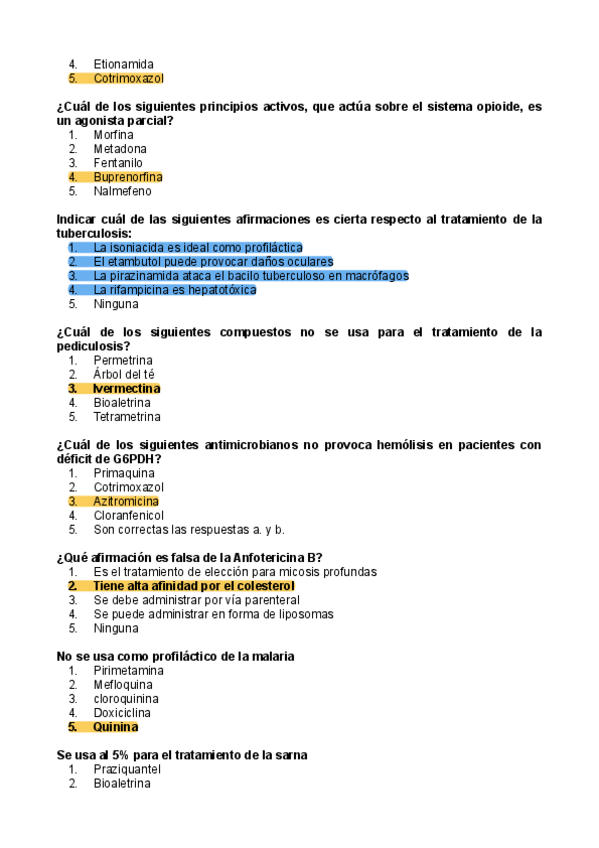 4. Etionamida
5. Cotrimoxazol

¿Cuál de los siguientes principios activos, que actúa sobre el sistema opioide, es un agonista parcial?
1. Morfina
2. Metadona
3. Fentanilo
4. Buprenorfina
5. Nalmefeno

Indicar cuál de las siguientes afirmaciones es cierta respecto al tratamiento de la tuberculosis:
1. La isoniacida es ideal como profiláctica
2. El etambutol puede provocar daños oculares
3. La pirazinamida ataca el bacilo tuberculoso en macrófagos
4. La rifampicina es hepatotóxica
5. Ninguna

¿Cuál de los siguientes compuestos no se usa para el tratamiento de la pediculosis?
1. Permetrina
2. Árbol del té
3. Ivermectina
4. Bioaletrina
5. Tetrametrina

¿Cuál de los siguientes antimicrobianos no provoca hemólisis en pacientes con déficit de G6PDH?
1. Primaquina
2. Cotrimoxazol
3. Azitromicina
4. Cloranfenicol
5. Son correctas las respuestas a. y b.

¿Qué afirmación es falsa de la Anfotericina B?
1. Es el tratamiento de elección para micosis profundas
2. Tiene alta afinidad por el colesterol
3. Se debe administrar por vía parenteral
4. Se puede administrar en forma de liposomas
5. Ninguna

No se usa como profiláctico de la malaria
1. Pirimetamina
2. Mefloquina
3. cloroquinina
4. Doxiciclina
5. Quinina

Se usa al 5% para el tratamiento de la sarna
1. Praziquantel
2. Bioaletrina